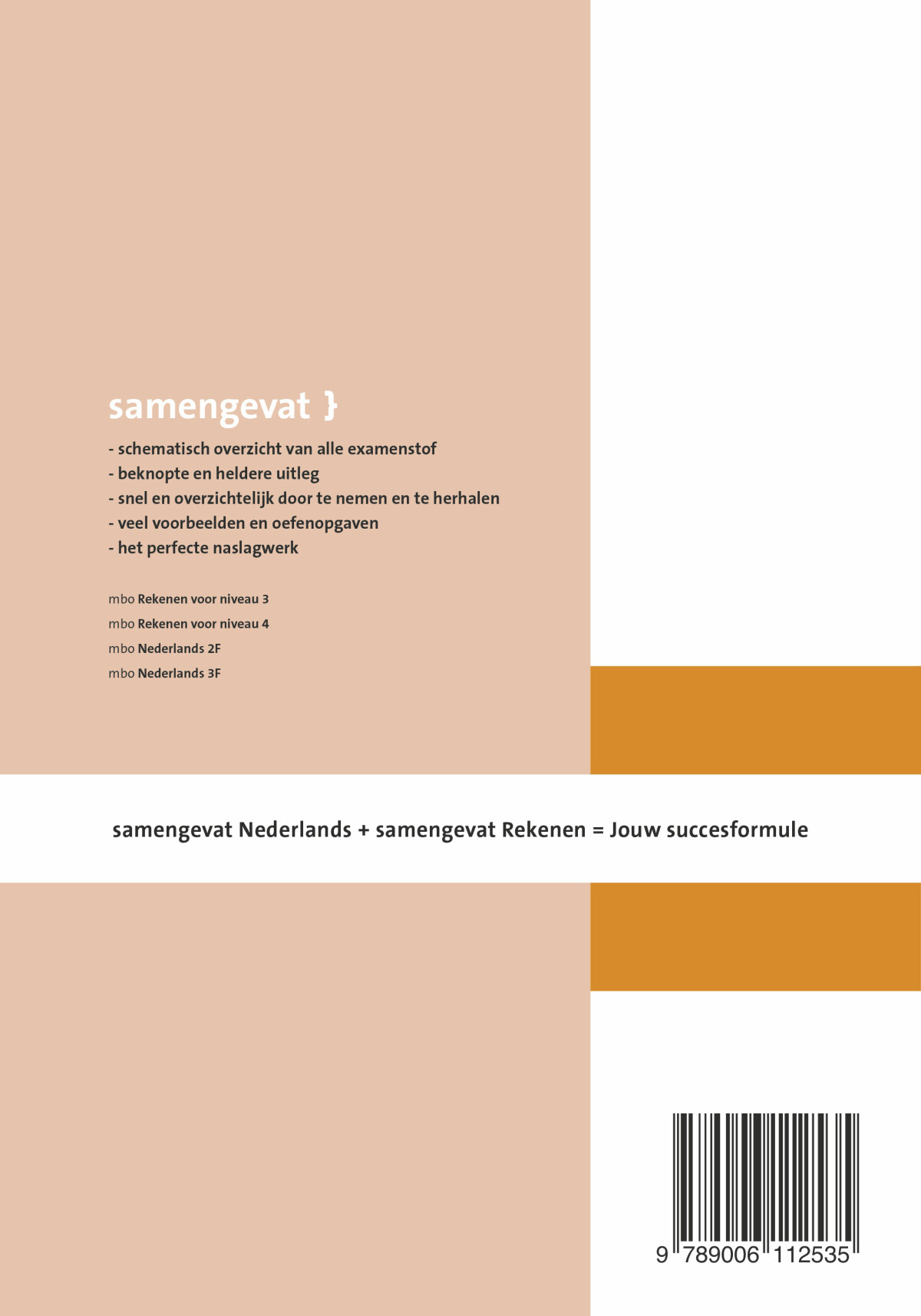 samengevat }

- schematisch overzicht van alle examenstof
- beknopte en heldere uitleg
- snel en overzichtelijk door te nemen en te herhalen
- veel voorbeelden en oefenopgaven
- het perfecte naslagwerk

mbo Rekenen voor niveau 3
mbo Rekenen voor niveau 4
mbo Nederlands 2F
mbo Nederlands 3F

samengevat Nederlands + samengevat Rekenen = Jouw succesformule

9 789006 112535